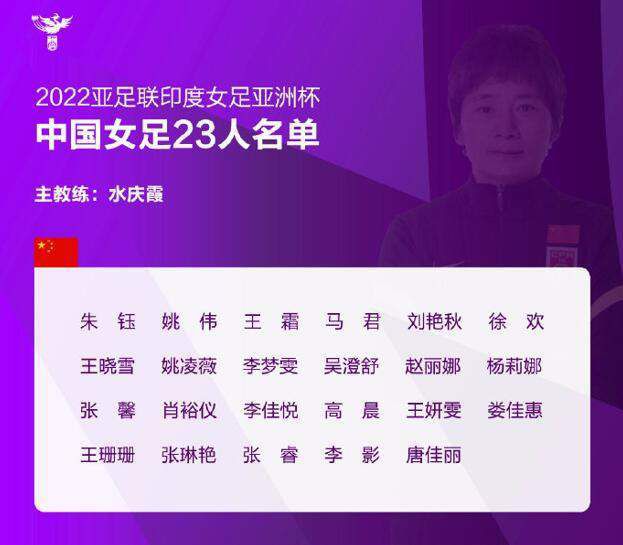 2022亚足联印度女足亚洲杯
中国女足23人名单

主教练：水庆霞

朱 钰　姚 伟　王 霜　马 君　刘艳秋　徐 欢
王晓雪　姚凌薇　李梦雯　吴澄舒　赵丽娜　杨莉娜
张 馨　肖裕仪　李佳悦　高 晨　王妍雯　娄佳惠
王珊珊　张琳艳　张 睿　李 影　唐佳丽